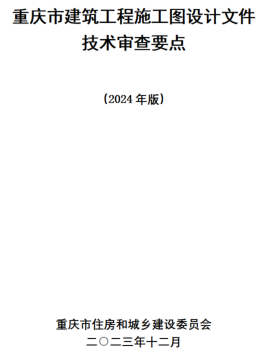 重庆市建筑工程施工图设计文件
技术审查要点

（2024 年版）

重庆市住房和城乡建设委员会
二〇二三年十二月